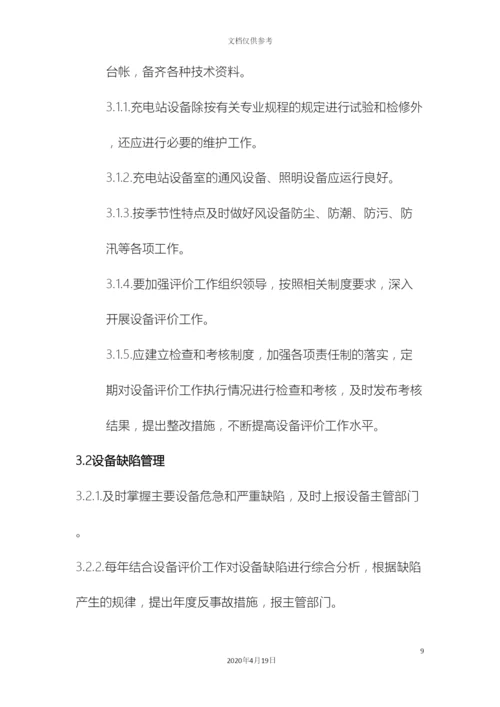 文档仅供参考

台帐，备齐各种技术资料。

3.1.1.充电站设备除按有关专业规程的规定进行试验和检修外，还应进行必要的维护工作。

3.1.2.充电站设备室的通风设备、照明设备应运行良好。

3.1.3.按季节性特点及时做好风设备防尘、防潮、防污、防汛等各项工作。

3.1.4.要加强评价工作组织领导，按照相关制度要求，深入开展设备评价工作。

3.1.5.应建立检查和考核制度，加强各项责任制的落实，定期对设备评价工作执行情况进行检查和考核，及时发布考核结果，提出整改措施，不断提高设备评价工作水平。

3.2设备缺陷管理

3.2.1.及时掌握主要设备危急和严重缺陷，及时上报设备主管部门。

3.2.2.每年结合设备评价工作对设备缺陷进行综合分析，根据缺陷产生的规律，提出年度反事故措施，报主管部门。

9

2020年4月19日